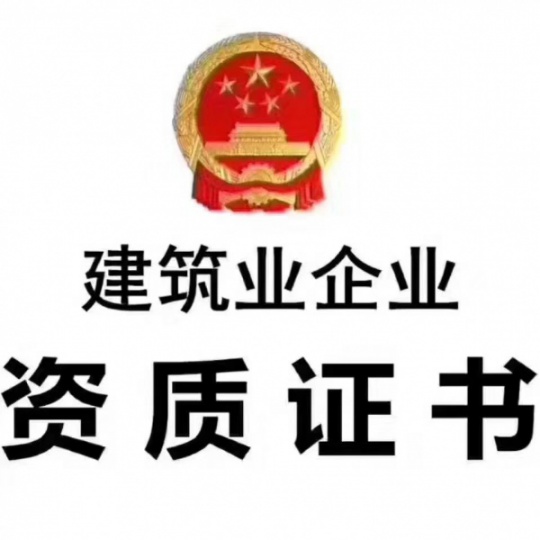 建筑业企业

资质证书